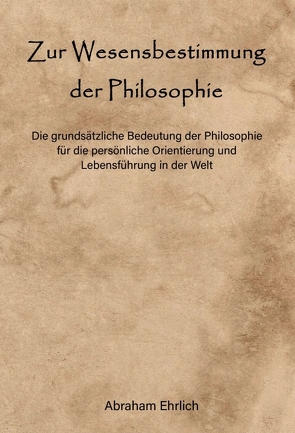 Zur Wesensbestimmung der Philosophie

Die grundsätzliche Bedeutung der Philosophie für die persönliche Orientierung und Lebensführung in der Welt

Abraham Ehrlich